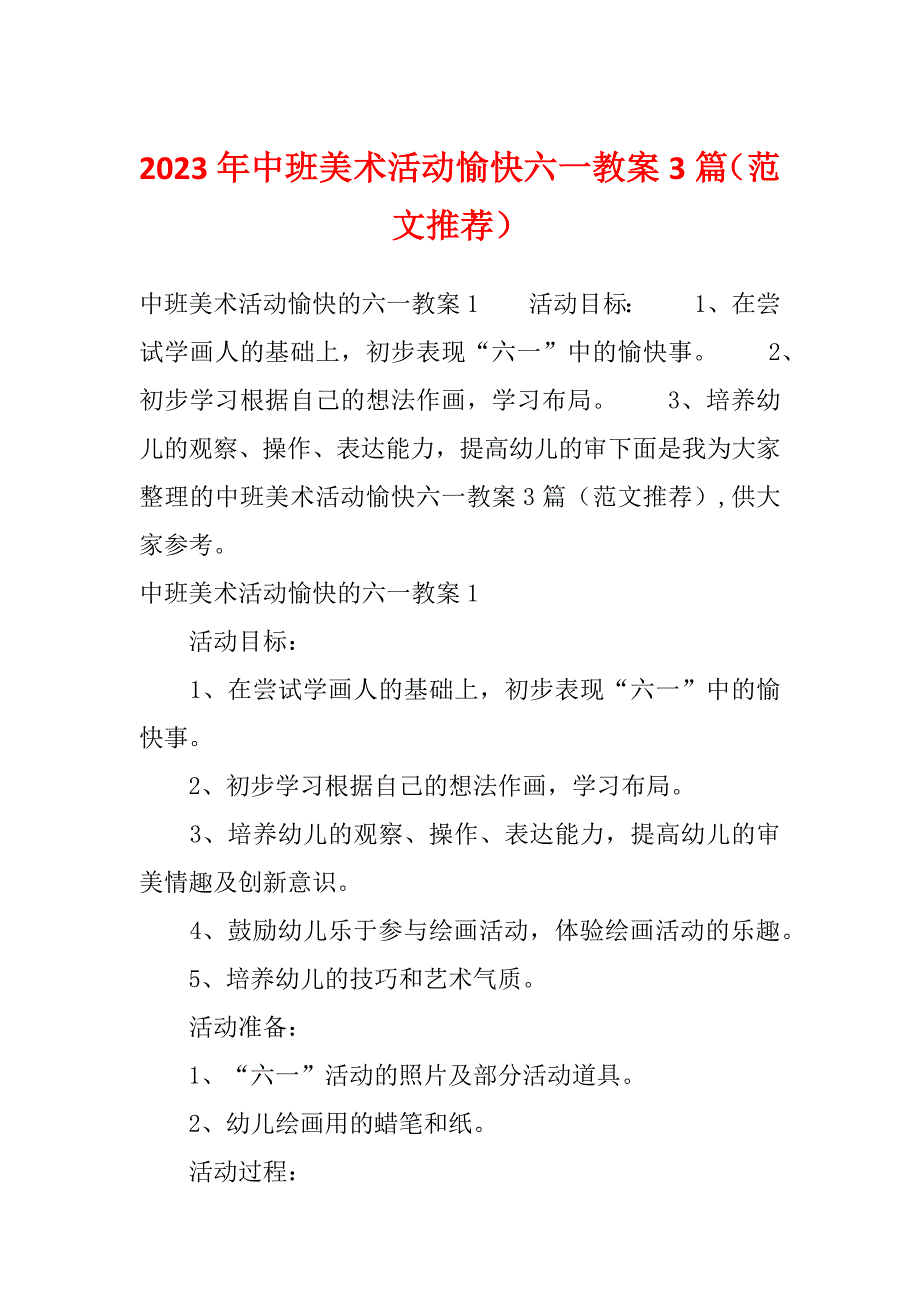 2023年中班美术活动愉快六一教案3篇（范文推荐）

中班美术活动愉快的六一教案1　　活动目标：　　1、在尝试学画人的基础上，初步表现“六一”中的愉快事。　　2、初步学习根据自己的想法作画，学习布局。　　3、培养幼儿的观察、操作、表达能力，提高幼儿的审下面是我为大家整理的中班美术活动愉快六一教案3篇（范文推荐），供大家参考。

中班美术活动愉快的六一教案1

活动目标：

1、在尝试学画人的基础上，初步表现“六一”中的愉快事。

2、初步学习根据自己的想法作画，学习布局。

3、培养幼儿的观察、操作、表达能力，提高幼儿的审美情趣及创新意识。

4、鼓励幼儿乐于参与绘画活动，体验绘画活动的乐趣。

5、培养幼儿的技巧和艺术气质。

活动准备：

1、“六一”活动的照片及部分活动道具。

2、幼儿绘画用的蜡笔和纸。

活动过程：